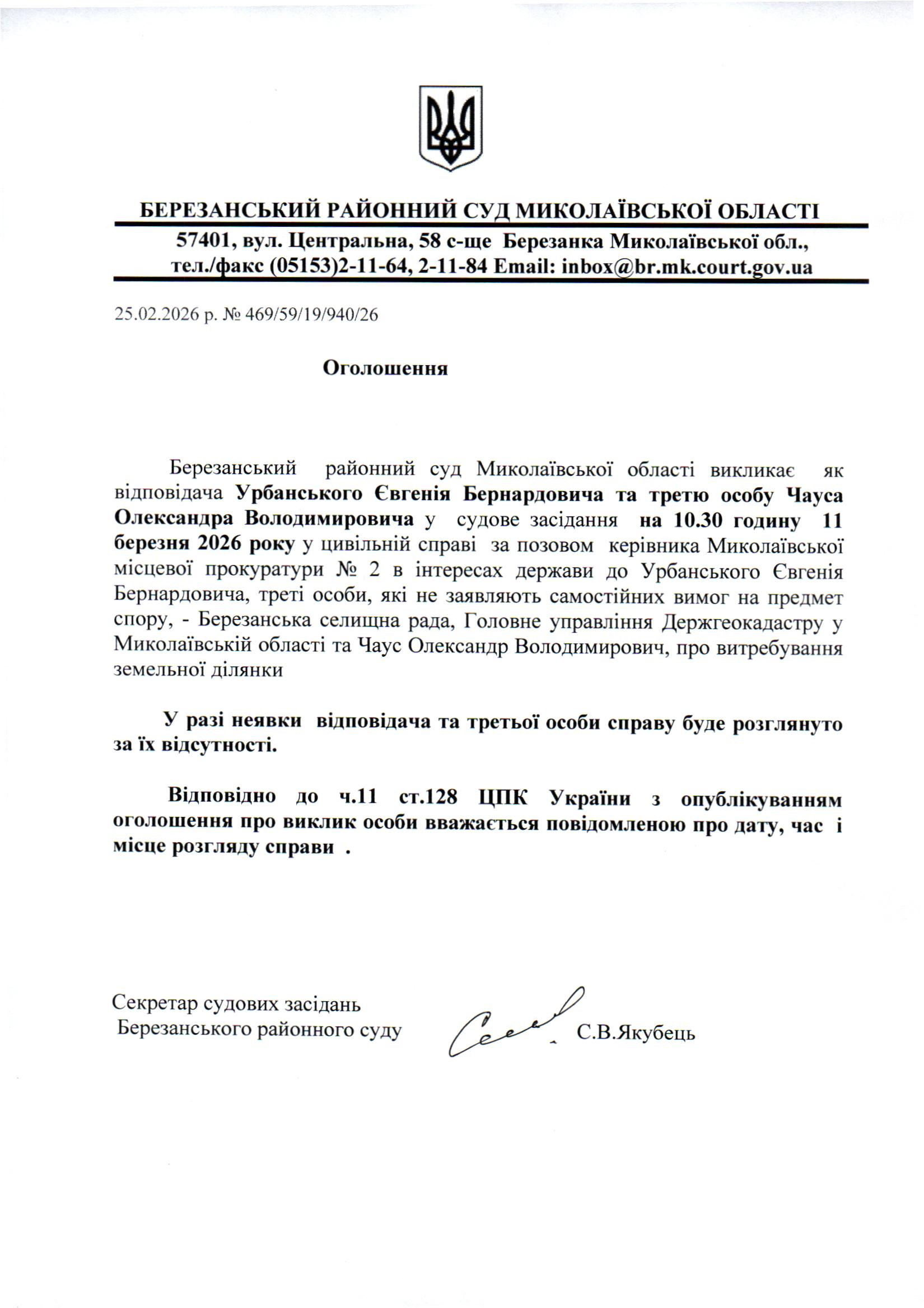 БЕРЕЗАНСЬКИЙ РАЙОННИЙ СУД МИКОЛАЇВСЬКОЇ ОБЛАСТІ

57401, вул. Центральна, 58 с-ще Березанка Миколаївської обл., тел./факс (05153)2-11-64, 2-11-84 Email: inbox@br.mk.court.gov.ua

25.02.2026 р. № 469/59/19/940/26

Оголошення

Березанський районний суд Миколаївської області викликає як відповідача Урбанського Євгенія Бернардовича та третю особу Чауса Олександра Володимировича у судове засідання на 10.30 годину 11 березня 2026 року у цивільній справі за позовом керівника Миколаївської місцевої прокуратури № 2 в інтересах держави до Урбанського Євгенія Бернардовича, треті особи, які не заявляють самостійних вимог на предмет спору, - Березанська селищна рада, Головне управління Держгеокадастру у Миколаївській області та Чаус Олександр Володимирович, про витребування земельної ділянки

У разі неявки відповідача та третьої особи справу буде розглянуто за їх відсутності.

Відповідно до ч.11 ст.128 ЦПК України з опублікуванням оголошення про виклик особи вважається повідомленою про дату, час і місце розгляду справи .

Секретар судових засідань
Березанського районного суду С.В.Якубець